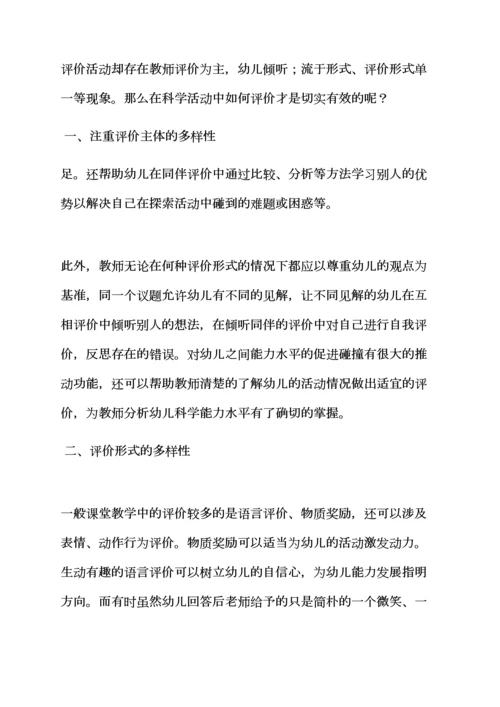 评价活动却存在教师评价为主，幼儿倾听；流于形式、评价形式单一等现象。那么在科学活动中如何评价才是切实有效的呢？

一、注重评价主体的多样性

足。还帮助幼儿在同伴评价中通过比较、分析等方法学习别人的优势以解决自己在探索活动中碰到的难题或困惑等。

此外，教师无论在何种评价形式的情况下都应以尊重幼儿的观点为基准，同一个议题允许幼儿有不同的见解，让不同见解的幼儿在互相评价中倾听别人的想法，在倾听同伴的评价中对自己进行自我评价，反思存在的错误。对幼儿之间能力水平的促进碰撞有很大的推动功能，还可以帮助教师清楚的了解幼儿的活动情况做出适宜的评价，为教师分析幼儿科学能力水平有了确切的掌握。

二、评价形式的多样性

一般课堂教学中的评价较多的是语言评价、物质奖励，还可以涉及表情、动作行为评价。物质奖励可以适当为幼儿的活动激发动力。生动有趣的语言评价可以树立幼儿的自信心，为幼儿能力发展指明方向。而有时虽然幼儿回答后老师给予的只是简朴的一个微笑、一